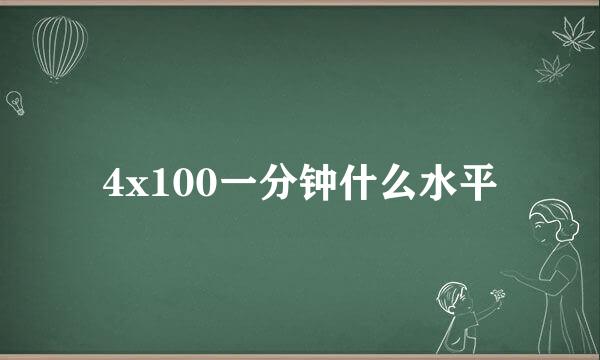 4x100一分钟什么水平